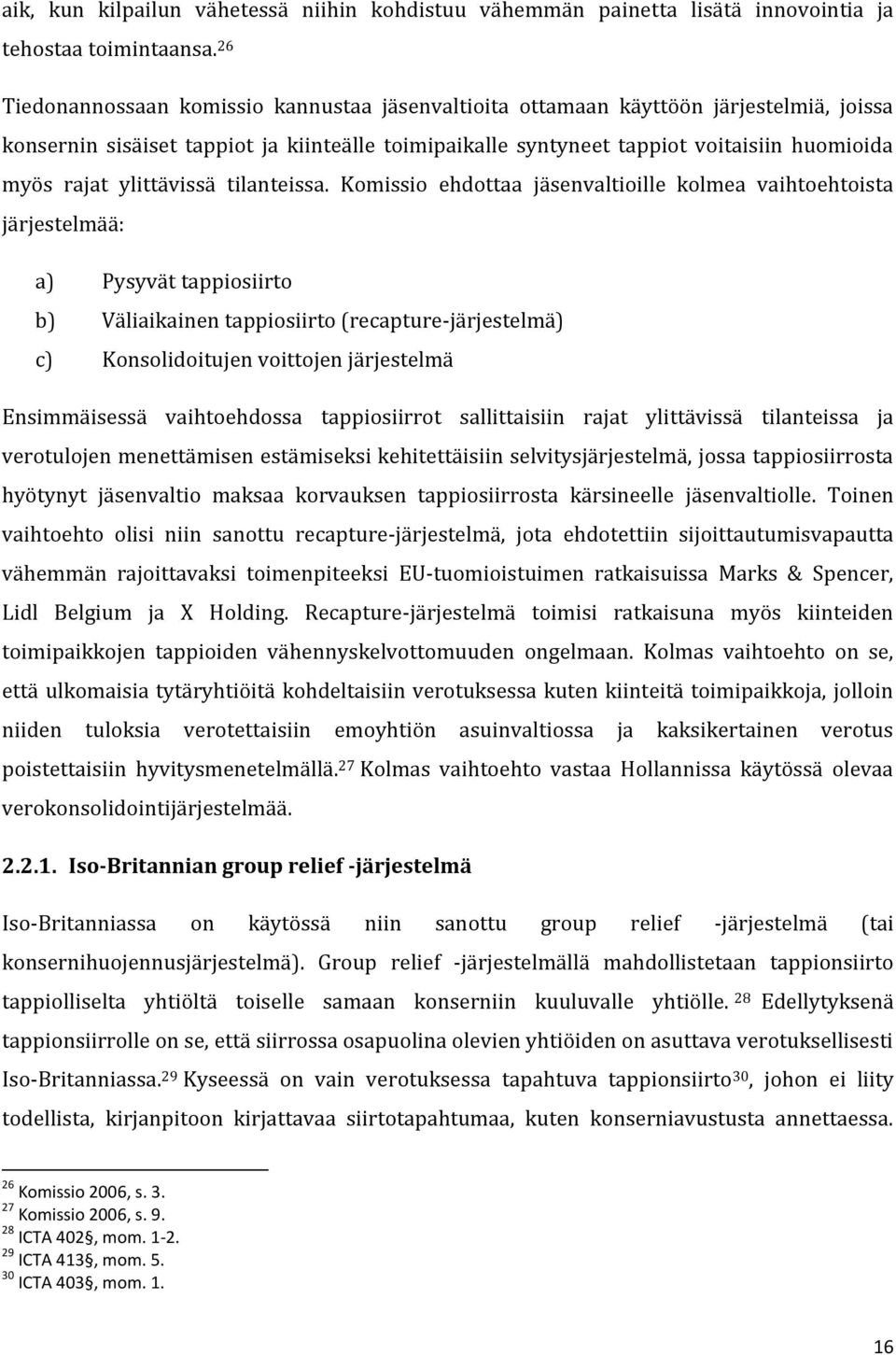 aik, kun kilpailun vähetessä niihin kohdistuu vähemmän painetta lisätä innovointia ja tehostaa toimintaansa.$^{26}$

Tiedonannossaan komissio kannustaa jäsenvaltioita ottamaan käyttöön järjestelmiä, joissa konsernin sisäiset tappiot ja kiinteälle toimipaikalle syntyneet tappiot voitaisiin huomioida myös rajat ylittävissä tilanteissa. Komissio ehdottaa jäsenvaltioille kolmea vaihtoehtoista järjestelmää:

a) Pysyvät tappiosiirto

b) Väliaikainen tappiosiirto (recapture-järjestelmä)

c) Konsolidoitujen voittojen järjestelmä

Ensimmäisessä vaihtoehdossa tappiosiirrot sallittaisiin rajat ylittävissä tilanteissa ja verotulojen menettämisen estämiseksi kehitettäisiin selvitysjärjestelmä, jossa tappiosiirrosta hyötynyt jäsenvaltio maksaa korvauksen tappiosiirrosta kärsineelle jäsenvaltiolle. Toinen vaihtoehto olisi niin sanottu recapture-järjestelmä, jota ehdotettiin sijoittautumisvapautta vähemmän rajoittavaksi toimenpiteeksi EU-tuomioistuimen ratkaisuissa Marks & Spencer, Lidl Belgium ja X Holding. Recapture-järjestelmä toimisi ratkaisuna myös kiinteiden toimipaikkojen tappioiden vähennyskelvottomuuden ongelmaan. Kolmas vaihtoehto on se, että ulkomaisia tytäryhtiöitä kohdeltaisiin verotuksessa kuten kiinteitä toimipaikkoja, jolloin niiden tuloksia verotettaisiin emoyhtiön asuinvaltiossa ja kaksikertainen verotus poistettaisiin hyvitysmenetelmällä.$^{27}$ Kolmas vaihtoehto vastaa Hollannissa käytössä olevaa verokonsolidointijärjestelmää.

2.2.1. Iso-Britannian group relief -järjestelmä

Iso-Britanniassa on käytössä niin sanottu group relief -järjestelmä (tai konsernihuojennusjärjestelmä). Group relief -järjestelmällä mahdollistetaan tappionsiirto tappiolliselta yhtiöltä toiselle samaan konserniin kuuluvalle yhtiölle. $^{28}$ Edellytyksenä tappionsiirrolle on se, että siirrossa osapuolina olevien yhtiöiden on asuttava verotuksellisesti Iso-Britanniassa.$^{29}$ Kyseessä on vain verotuksessa tapahtuva tappionsiirto$^{30}$, johon ei liity todellista, kirjanpitoon kirjattavaa siirtotapahtumaa, kuten konserniavustusta annettaessa.

$^{26}$ Komissio 2006, s. 3.
$^{27}$ Komissio 2006, s. 9.
$^{28}$ ICTA 402§, mom. 1-2.
$^{29}$ ICTA 413§, mom. 5.
$^{30}$ ICTA 403§, mom. 1.

16